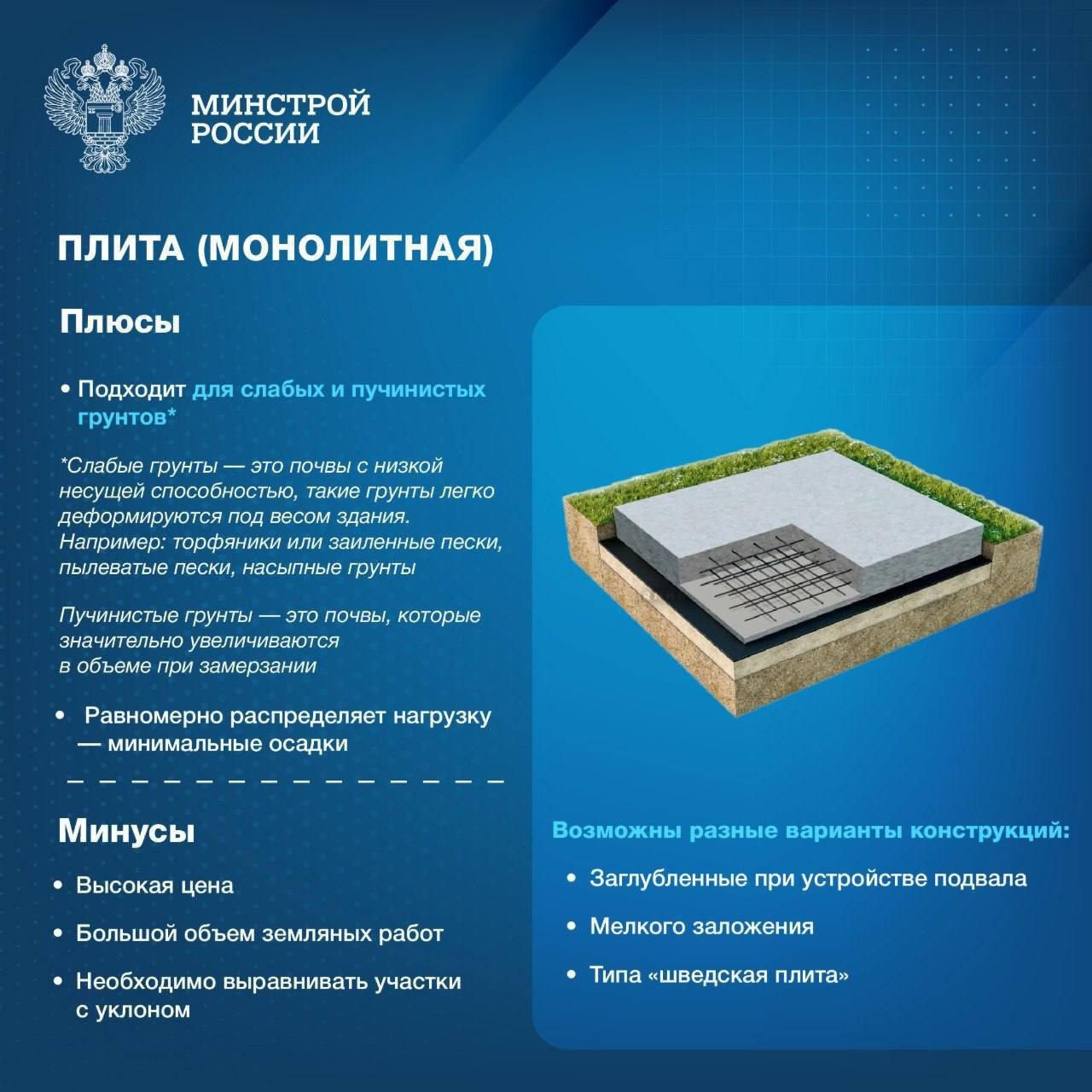 МИНСТРОЙ РОССИИ

ПЛИТА (МОНОЛИТНАЯ)

Плюсы

• Подходит для слабых и пучинистых грунтов*

*Слабые грунты — это почвы с низкой несущей способностью, такие грунты легко деформируются под весом здания. Например: торфяники или заиленные пески, пылеватые пески, насыпные грунты

Пучинистые грунты — это почвы, которые значительно увеличиваются в объеме при замерзании

• Равномерно распределяет нагрузку — минимальные осадки

Минусы

• Высокая цена

• Большой объем земляных работ

• Необходимо выравнивать участки с уклоном

Возможны разные варианты конструкций:

• Заглубленные при устройстве подвала

• Мелкого заложения

• Типа «шведская плита»